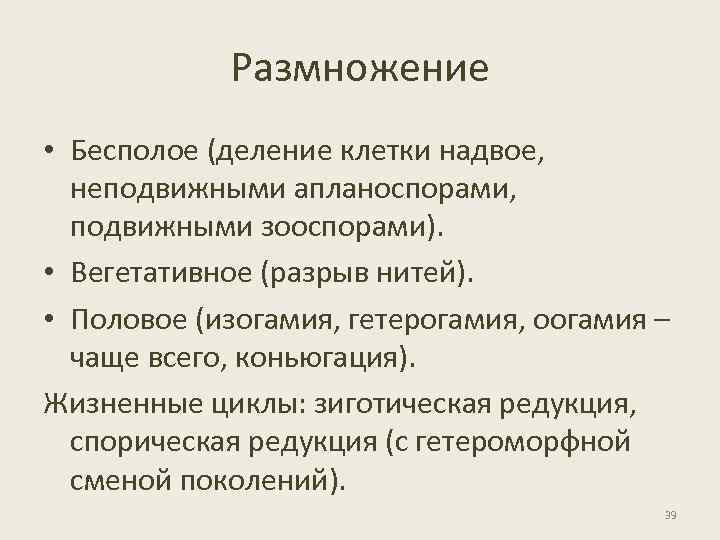 Размножение

• Бесполое (деление клетки надвое, неподвижными апланоспорами, подвижными зооспорами).
• Вегетативное (разрыв нитей).
• Половое (изогамия, гетерогамия, оогамия – чаще всего, коньюгация).

Жизненные циклы: зиготическая редукция, спорическая редукция (с гетероморфной сменой поколений).

39